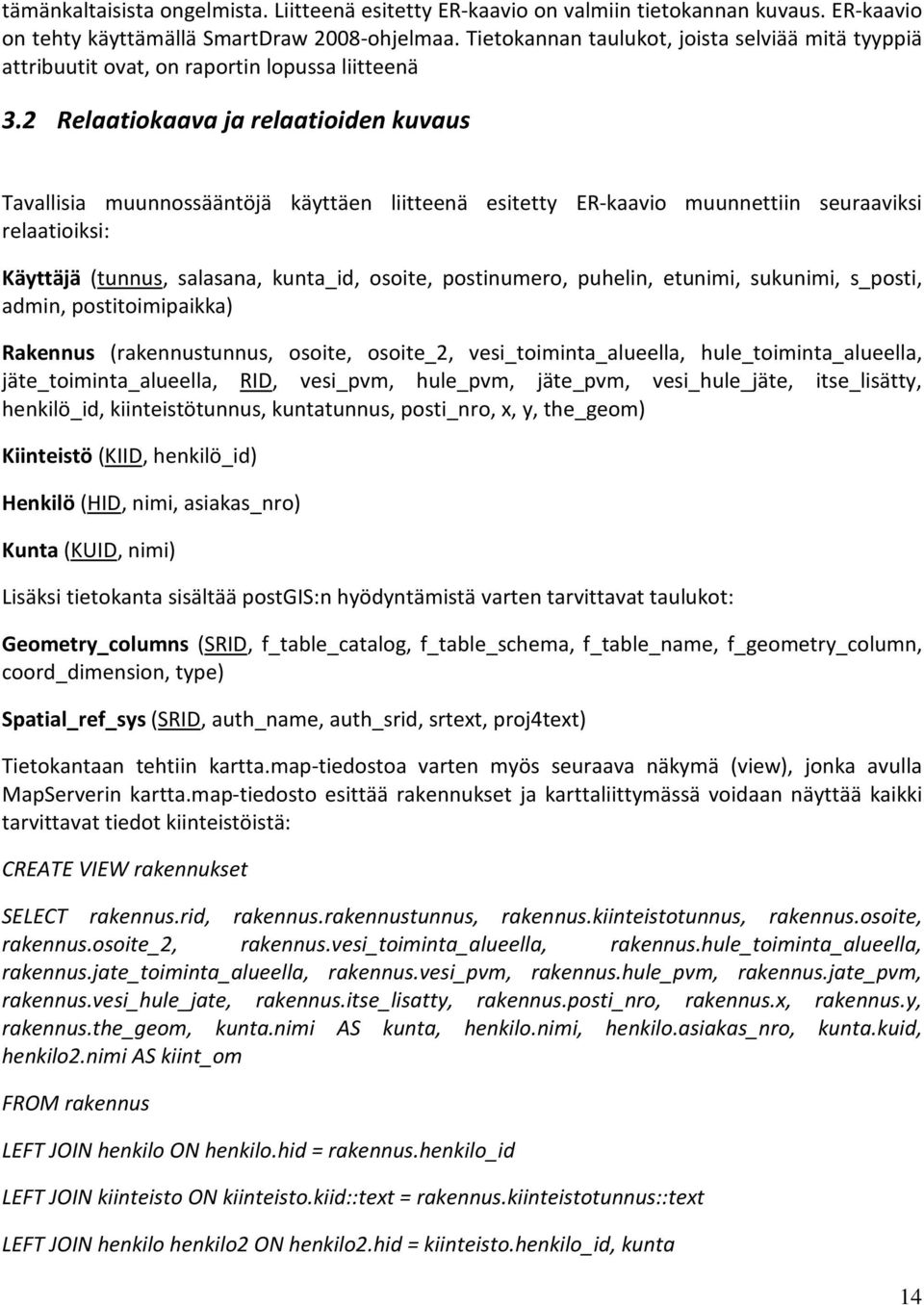 tämänkaltaisista ongelmista. Liitteenä esitetty ER-kaavio on valmiin tietokannan kuvaus. ER-kaavio on tehty käyttämällä SmartDraw 2008-ohjelmaa. Tietokannan taulukot, joista selviää mitä tyyppiä attribuutit ovat, on raportin lopussa liitteenä

3.2 Relaatiokaava ja relaatioiden kuvaus

Tavallisia muunnossääntöjä käyttäen liitteenä esitetty ER-kaavio muunnettiin seuraaviksi relaatioiksi:

Käyttäjä (tunnus, salasana, kunta_id, osoite, postinumero, puhelin, etunimi, sukunimi, s_posti, admin, postitoimipaikka)

Rakennus (rakennustunnus, osoite, osoite_2, vesi_toiminta_alueella, hule_toiminta_alueella, jäte_toiminta_alueella, RID, vesi_pvm, hule_pvm, jäte_pvm, vesi_hule_jäte, itse_lisätty, henkilö_id, kiinteistötunnus, kuntatunnus, posti_nro, x, y, the_geom)

Kiinteistö (KIID, henkilö_id)

Henkilö (HID, nimi, asiakas_nro)

Kunta (KUID, nimi)

Lisäksi tietokanta sisältää postGIS:n hyödyntämistä varten tarvittavat taulukot:

Geometry_columns (SRID, f_table_catalog, f_table_schema, f_table_name, f_geometry_column, coord_dimension, type)

Spatial_ref_sys (SRID, auth_name, auth_srid, srtext, proj4text)

Tietokantaan tehtiin kartta.map-tiedostoa varten myös seuraava näkymä (view), jonka avulla MapServerin kartta.map-tiedosto esittää rakennukset ja karttaliittymässä voidaan näyttää kaikki tarvittavat tiedot kiinteistöistä:

CREATE VIEW rakennukset

SELECT rakennus.rid, rakennus.rakennustunnus, rakennus.kiinteistotunnus, rakennus.osoite, rakennus.osoite_2, rakennus.vesi_toiminta_alueella, rakennus.hule_toiminta_alueella, rakennus.jate_toiminta_alueella, rakennus.vesi_pvm, rakennus.hule_pvm, rakennus.jate_pvm, rakennus.vesi_hule_jate, rakennus.itse_lisatty, rakennus.posti_nro, rakennus.x, rakennus.y, rakennus.the_geom, kunta.nimi AS kunta, henkilo.nimi, henkilo.asiakas_nro, kunta.kuid, henkilo2.nimi AS kiint_om

FROM rakennus

LEFT JOIN henkilo ON henkilo.hid = rakennus.henkilo_id

LEFT JOIN kiinteisto ON kiinteisto.kiid::text = rakennus.kiinteistotunnus::text

LEFT JOIN henkilo henkilo2 ON henkilo2.hid = kiinteisto.henkilo_id, kunta

14